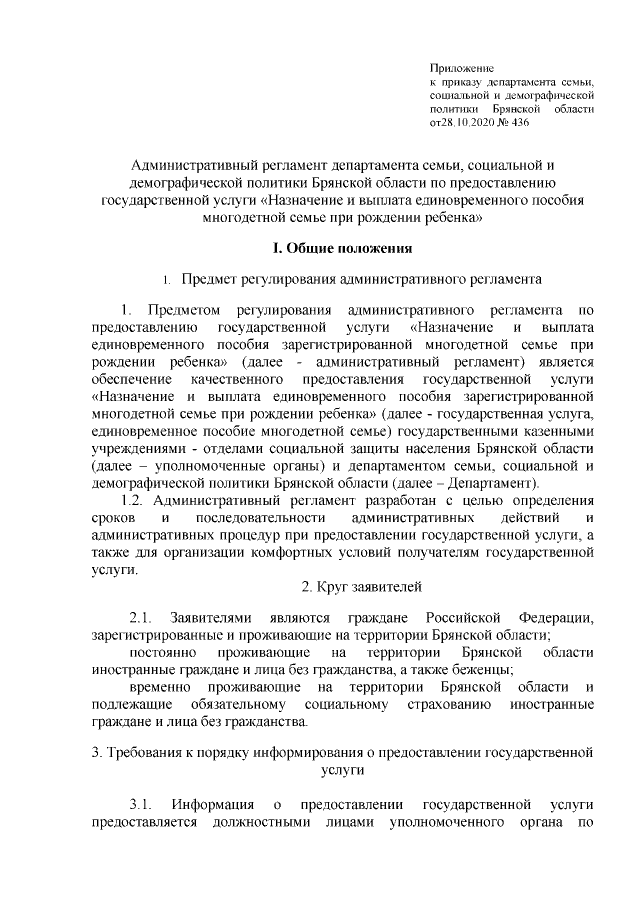 Приложение
к приказу департамента семьи, социальной и демографической политики Брянской области от28.10.2020 № 436

Административный регламент департамента семьи, социальной и демографической политики Брянской области по предоставлению государственной услуги «Назначение и выплата единовременного пособия многодетной семье при рождении ребенка»

I. Общие положения

1. Предмет регулирования административного регламента

1. Предметом регулирования административного регламента по предоставлению государственной услуги «Назначение и выплата единовременного пособия зарегистрированной многодетной семье при рождении ребенка» (далее - административный регламент) является обеспечение качественного предоставления государственной услуги «Назначение и выплата единовременного пособия зарегистрированной многодетной семье при рождении ребенка» (далее - государственная услуга, единовременное пособие многодетной семье) государственными казенными учреждениями - отделами социальной защиты населения Брянской области (далее – уполномоченные органы) и департаментом семьи, социальной и демографической политики Брянской области (далее – Департамент).

1.2. Административный регламент разработан с целью определения сроков и последовательности административных действий и административных процедур при предоставлении государственной услуги, а также для организации комфортных условий получателям государственной услуги.

2. Круг заявителей

2.1. Заявителями являются граждане Российской Федерации, зарегистрированные и проживающие на территории Брянской области;

постоянно проживающие на территории Брянской области иностранные граждане и лица без гражданства, а также беженцы;

временно проживающие на территории Брянской области и подлежащие обязательному социальному страхованию иностранные граждане и лица без гражданства.

3. Требования к порядку информирования о предоставлении государственной услуги

3.1. Информация о предоставлении государственной услуги предоставляется должностными лицами уполномоченного органа по